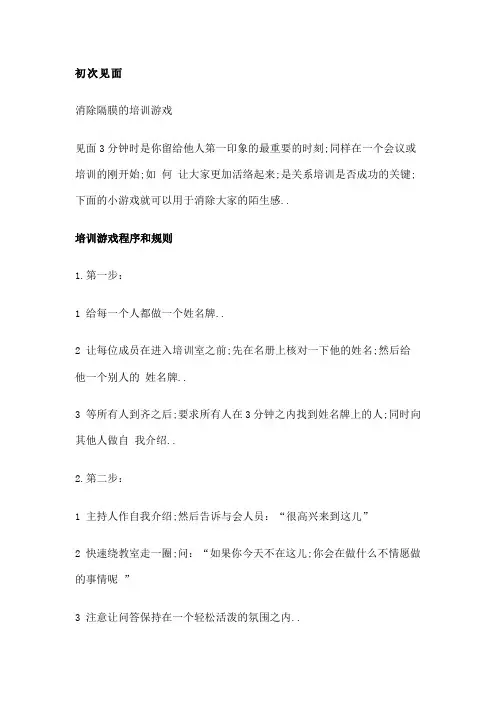 初次见面

消除隔膜的培训游戏

见面 3 分钟时是你留给他人第一印象的最重要的时刻;同样在一个会议或培训的刚开始;如 何 让大家更加活络起来;是关系培训是否成功的关键;下面的小游戏就可以用于消除大家的陌生感..

培训游戏程序和规则

1.第一步:

1 给每一个人都做一个姓名牌..

2 让每位成员在进入培训室之前;先在名册上核对一下他的姓名;然后给他一个别人的 姓名牌..

3 等所有人到齐之后;要求所有人在 3 分钟之内找到姓名牌上的人;同时向其他人做自 我介绍..

2.第二步:

1 主持人作自我介绍;然后告诉与会人员:“很高兴来到这儿”

2 快速绕教室走一圈;问:“如果你今天不在这儿;你会在做什么不情愿做的事情呢 ”

3 注意让问答保持在一个轻松活泼的氛围之内..